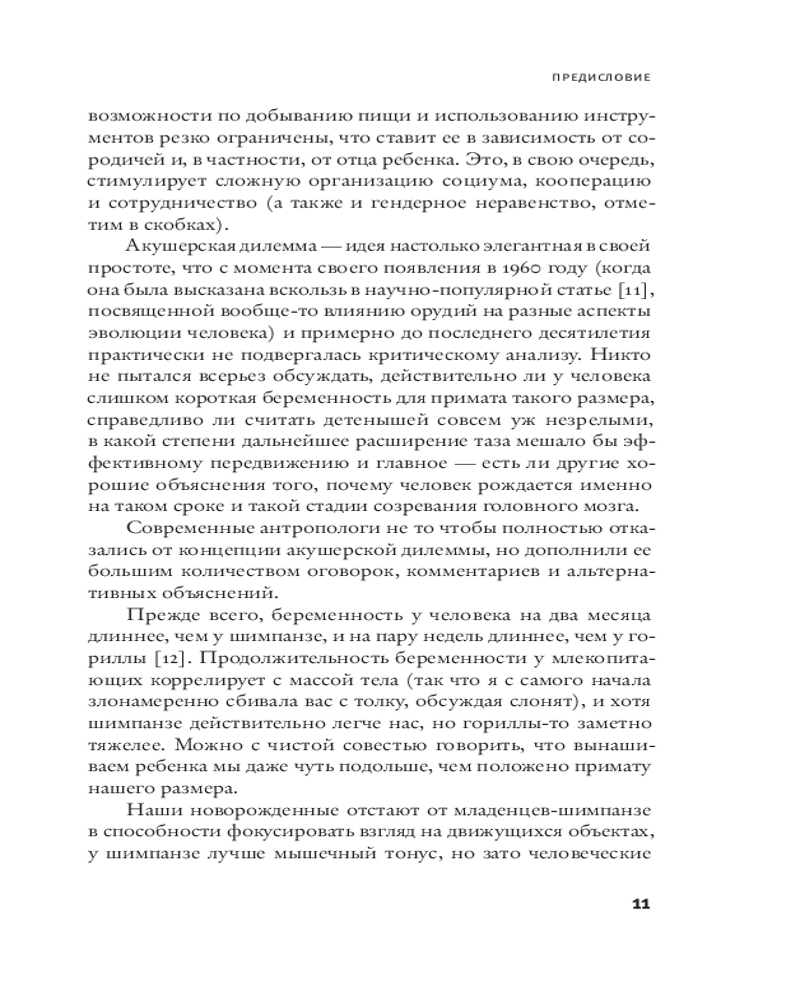 ПРЕДИСЛОВИЕ

возможности по добыванию пищи и использованию инструментов резко ограничены, что ставит ее в зависимость от сородичей и, в частности, от отца ребенка. Это, в свою очередь, стимулирует сложную организацию социума, кооперацию и сотрудничество (а также и гендерное неравенство, отметим в скобках).

Акушерская дилемма — идея настолько элегантная в своей простоте, что с момента своего появления в 1960 году (когда она была высказана вскользь в научно-популярной статье [11], посвященной вообще-то влиянию орудий на разные аспекты эволюции человека) и примерно до последнего десятилетия практически не подвергалась критическому анализу. Никто не пытался всерьез обсуждать, действительно ли у человека слишком короткая беременность для примата такого размера, справедливо ли считать детенышей совсем уж незрелыми, в какой степени дальнейшее расширение таза мешало бы эффективному передвижению и главное — есть ли другие хорошие объяснения того, почему человек рождается именно на таком сроке и такой стадии созревания головного мозга.

Современные антропологи не то чтобы полностью отказались от концепции акушерской дилеммы, но дополнили ее большим количеством оговорок, комментариев и альтернативных объяснений.

Прежде всего, беременность у человека на два месяца длиннее, чем у шимпанзе, и на пару недель длиннее, чем у гориллы [12]. Продолжительность беременности у млекопитающих коррелирует с массой тела (так что я с самого начала злонамеренно сбивала вас с толку, обсуждая слонят), и хотя шимпанзе действительно легче нас, но гориллы-то заметно тяжелее. Можно с чистой совестью говорить, что вынашиваем ребенка мы даже чуть подольше, чем положено примату нашего размера.

Наши новорожденные отстают от младенцев-шимпанзе в способности фокусировать взгляд на движущихся объектах, у шимпанзе лучше мышечный тонус, но зато человеческие

11